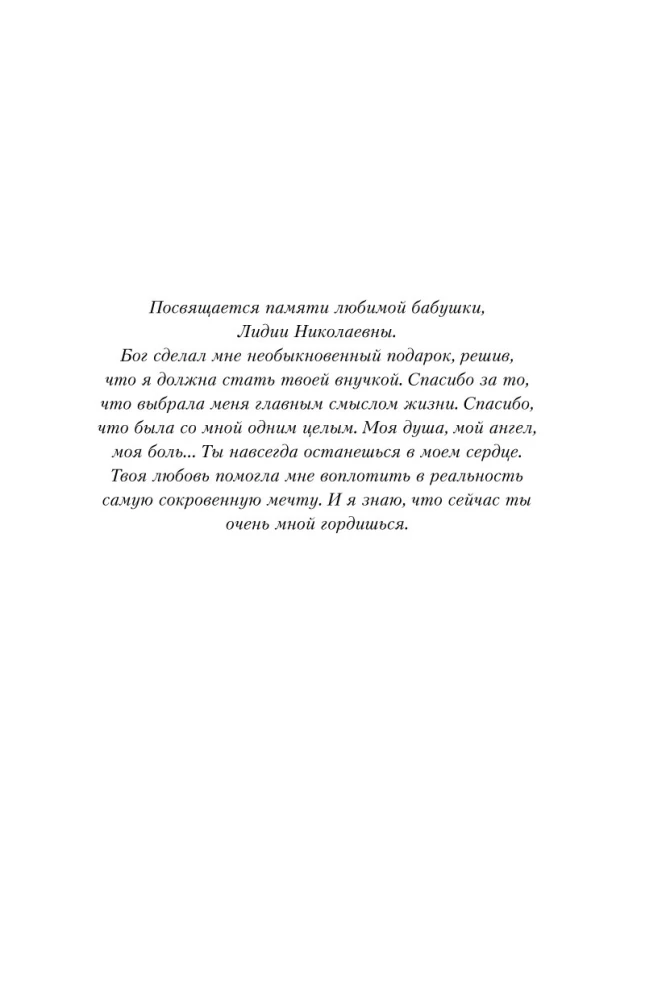 Посвящается памяти любимой бабушки, Лидии Николаевны.
Бог сделал мне необыкновенный подарок, решив, что я должна стать твоей внучкой. Спасибо за то, что выбрала меня главным смыслом жизни. Спасибо, что была со мной одним целым. Моя душа, мой ангел, моя боль... Ты навсегда останешься в моем сердце. Твоя любовь помогла мне воплотить в реальность самую сокровенную мечту. И я знаю, что сейчас ты очень мной гордишься.